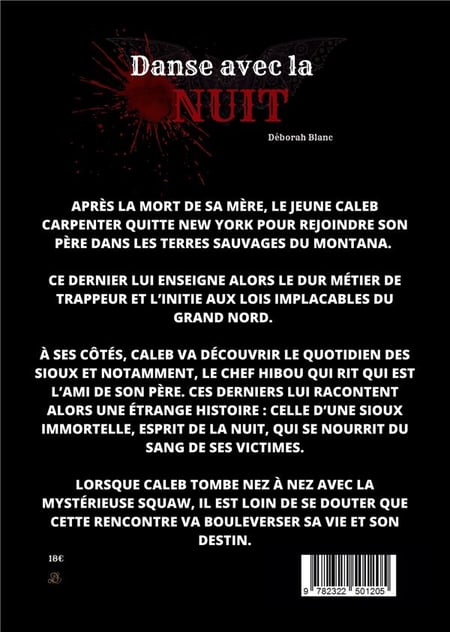 Danse avec la
NUIT

Déborah Blanc

APRÈS LA MORT DE SA MÈRE, LE JEUNE CALEB CARPENTER QUITTE NEW YORK POUR REJOINDRE SON PÈRE DANS LES TERRES SAUVAGES DU MONTANA.

CE DERNIER LUI ENSEIGNE ALORS LE DUR MÉTIER DE TRAPPEUR ET L'INITIE AUX LOIS IMPLACABLES DU GRAND NORD.

À SES CÔTÉS, CALEB VA DÉCOUVRIR LE QUOTIDIEN DES SIOUX ET NOTAMMENT, LE CHEF HIBOU QUI RIT QUI EST L'AMI DE SON PÈRE. CES DERNIERS LUI RACONTENT ALORS UNE ÉTRANGE HISTOIRE : CELLE D'UNE SIOUX IMMORTELLE, ESPRIT DE LA NUIT, QUI SE NOURRIT DU SANG DE SES VICTIMES.

LORSQUE CALEB TOMBE NEZ À NEZ AVEC LA MYSTÉRIEUSE SQUAW, IL EST LOIN DE SE DOUTER QUE CETTE RENCONTRE VA BOULEVERSER SA VIE ET SON DESTIN.

18€

9 782322 501205